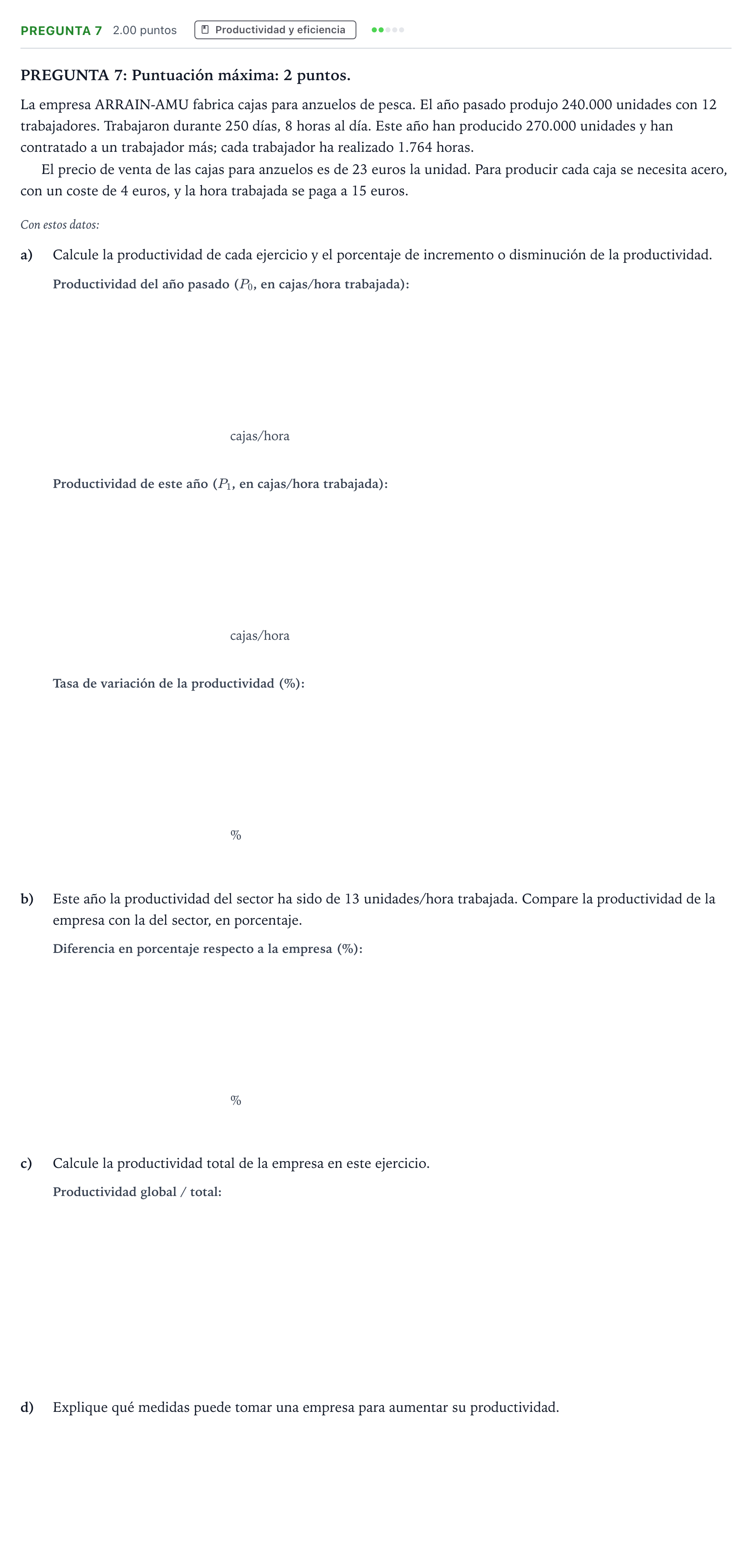 PREGUNTA 7 2.00 puntos Productividad y eficiencia

PREGUNTA 7: Puntuación máxima: 2 puntos.

La empresa ARRAIN-AMU fabrica cajas para anzuelos de pesca. El año pasado produjo 240.000 unidades con 12 trabajadores. Trabajaron durante 250 días, 8 horas al día. Este año han producido 270.000 unidades y han contratado a un trabajador más; cada trabajador ha realizado 1.764 horas.

El precio de venta de las cajas para anzuelos es de 23 euros la unidad. Para producir cada caja se necesita acero, con un coste de 4 euros, y la hora trabajada se paga a 15 euros.

Con estos datos:

a) Calcule la productividad de cada ejercicio y el porcentaje de incremento o disminución de la productividad.

Productividad del año pasado ($P_0$, en cajas/hora trabajada):

cajas/hora

Productividad de este año ($P_1$, en cajas/hora trabajada):

cajas/hora

Tasa de variación de la productividad (%):

%

b) Este año la productividad del sector ha sido de 13 unidades/hora trabajada. Compare la productividad de la empresa con la del sector, en porcentaje.

Diferencia en porcentaje respecto a la empresa (%):

%

c) Calcule la productividad total de la empresa en este ejercicio.

Productividad global / total:

d) Explique qué medidas puede tomar una empresa para aumentar su productividad.